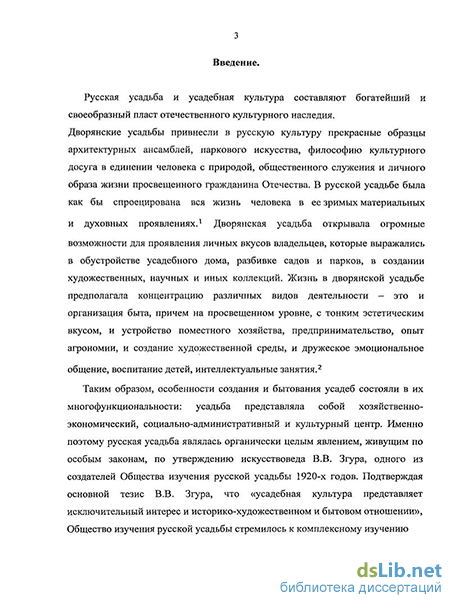 3

Введение.

Русская усадьба и усадебная культура составляют богатейший и своеобразный пласт отечественного культурного наследия.

Дворянские усадьбы привнесли в русскую культуру прекрасные образцы архитектурных ансамблей, паркового искусства, философию культурного досуга в единении человека с природой, общественного служения и личного образа жизни просвещенного гражданина Отечества. В русской усадьбе была как бы спроецирована вся жизнь человека в ее зримых материальных и духовных проявлениях.$^1$ Дворянская усадьба открывала огромные возможности для проявления личных вкусов владельцев, которые выражались в обустройстве усадебного дома, разбивке садов и парков, в создании художественных, научных и иных коллекций. Жизнь в дворянской усадьбе предполагала концентрацию различных видов деятельности – это и организация быта, причем на просвещенном уровне, с тонким эстетическим вкусом, и устройство поместного хозяйства, предпринимательство, опыт агрономии, и создание художественной среды, и дружеское эмоциональное общение, воспитание детей, интеллектуальные занятия.$^2$

Таким образом, особенности создания и бытования усадеб состояли в их многофункциональности: усадьба представляла собой хозяйственно-экономический, социально-административный и культурный центр. Именно поэтому русская усадьба являлась органически целым явлением, живущим по особым законам, по утверждению искусствоведа В.В. Згура, одного из создателей Общества изучения русской усадьбы 1920-х годов. Подтверждая основной тезис В.В. Згура, что «усадебная культура представляет исключительный интерес и историко-художественном и бытовом отношении», Общество изучения русской усадьбы стремилось к комплексному изучению

dsLib.net
библиотека диссертаций